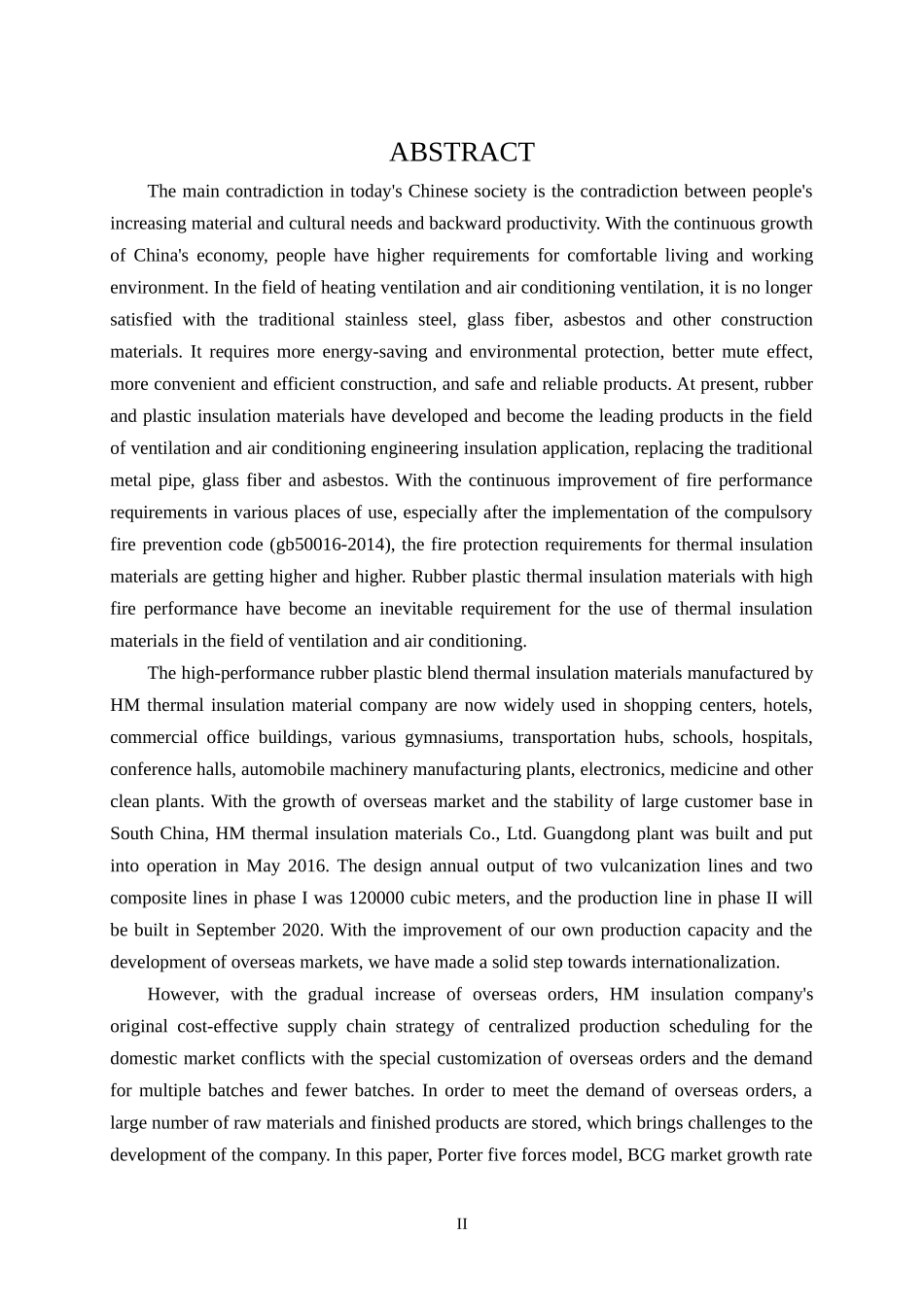 ABSTRACT

The main contradiction in today's Chinese society is the contradiction between people's increasing material and cultural needs and backward productivity. With the continuous growth of China's economy, people have higher requirements for comfortable living and working environment. In the field of heating ventilation and air conditioning ventilation, it is no longer satisfied with the traditional stainless steel, glass fiber, asbestos and other construction materials. It requires more energy-saving and environmental protection, better mute effect, more convenient and efficient construction, and safe and reliable products. At present, rubber and plastic insulation materials have developed and become the leading products in the field of ventilation and air conditioning engineering insulation application, replacing the traditional metal pipe, glass fiber and asbestos. With the continuous improvement of fire performance requirements in various places of use, especially after the implementation of the compulsory fire prevention code (gb50016-2014), the fire protection requirements for thermal insulation materials are getting higher and higher. Rubber plastic thermal insulation materials with high fire performance have become an inevitable requirement for the use of thermal insulation materials in the field of ventilation and air conditioning.

The high-performance rubber plastic blend thermal insulation materials manufactured by HM thermal insulation material company are now widely used in shopping centers, hotels, commercial office buildings, various gymnasiums, transportation hubs, schools, hospitals, conference halls, automobile machinery manufacturing plants, electronics, medicine and other clean plants. With the growth of overseas market and the stability of large customer base in South China, HM thermal insulation materials Co., Ltd. Guangdong plant was built and put into operation in May 2016. The design annual output of two vulcanization lines and two composite lines in phase I was 120000 cubic meters, and the production line in phase II will be built in September 2020. With the improvement of our own production capacity and the development of overseas markets, we have made a solid step towards internationalization.

However, with the gradual increase of overseas orders, HM insulation company's original cost-effective supply chain strategy of centralized production scheduling for the domestic market conflicts with the special customization of overseas orders and the demand for multiple batches and fewer batches. In order to meet the demand of overseas orders, a large number of raw materials and finished products are stored, which brings challenges to the development of the company. In this paper, Porter five forces model, BCG market growth rate

II